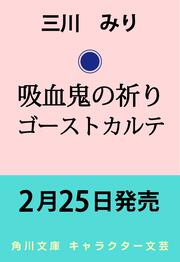 三川　みり

吸血鬼の祈り
ゴーストカルテ

2月25日発売

角川文庫　キャラクター文芸